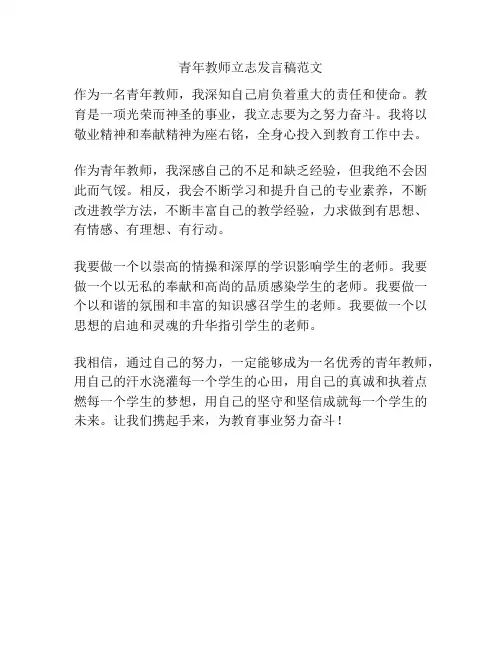 青年教师立志发言稿范文

作为一名青年教师，我深知自己肩负着重大的责任和使命。教育是一项光荣而神圣的事业，我立志要为之努力奋斗。我将以敬业精神和奉献精神为座右铭，全身心投入到教育工作中去。

作为青年教师，我深感自己的不足和缺乏经验，但我绝不会因此而气馁。相反，我会不断学习和提升自己的专业素养，不断改进教学方法，不断丰富自己的教学经验，力求做到有思想、有情感、有理想、有行动。

我要做一个以崇高的情操和深厚的学识影响学生的老师。我要做一个以无私的奉献和高尚的品质感染学生的老师。我要做一个以和谐的氛围和丰富的知识感召学生的老师。我要做一个以思想的启迪和灵魂的升华指引学生的老师。

我相信，通过自己的努力，一定能够成为一名优秀的青年教师，用自己的汗水浇灌每一个学生的心田，用自己的真诚和执着点燃每一个学生的梦想，用自己的坚守和坚信成就每一个学生的未来。让我们携起手来，为教育事业努力奋斗！